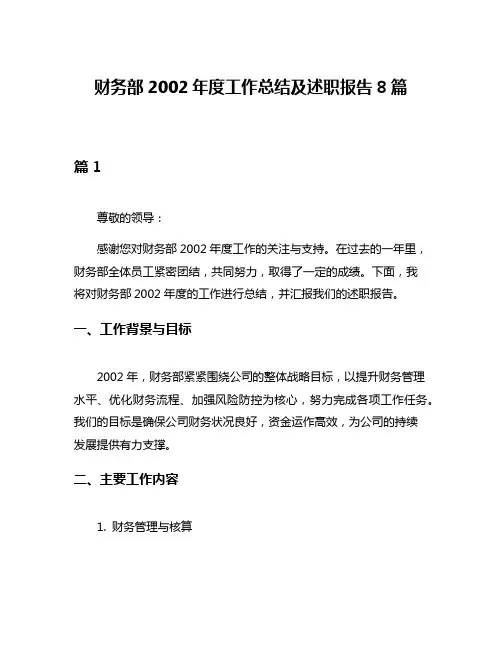 财务部 2002 年度工作总结及述职报告 8 篇

篇 1

尊敬的领导：

感谢您对财务部 2002 年度工作的关注与支持。在过去的一年里，财务部全体员工紧密团结，共同努力，取得了一定的成绩。下面，我将对财务部 2002 年度的工作进行总结，并汇报我们的述职报告。

一、工作背景与目标

2002 年，财务部紧紧围绕公司的整体战略目标，以提升财务管理水平、优化财务流程、加强风险防控为核心，努力完成各项工作任务。我们的目标是确保公司财务状况良好，资金运作高效，为公司的持续发展提供有力支撑。

二、主要工作内容

1. 财务管理与核算